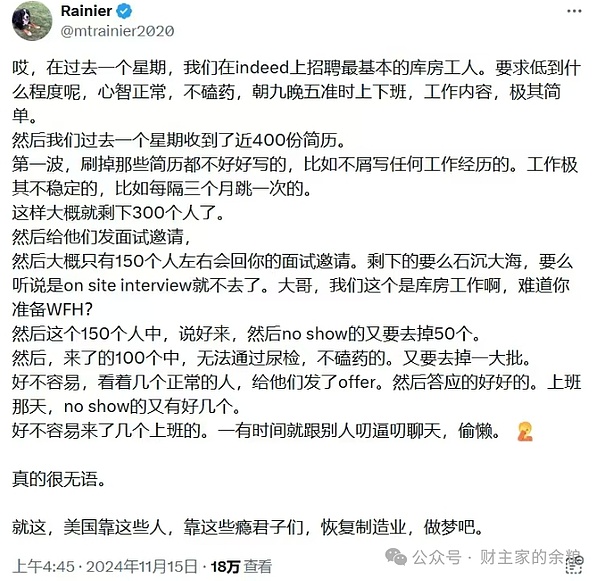 Rainier
@mtrainier2020

哎，在过去一个星期，我们在indeed上招聘最基本的库房工人。要求低到什么程度呢，心智正常，不磕药，朝九晚五准时上下班，工作内容，极其简单。
然后我们过去一个星期收到了近400份简历。
第一波，刷掉那些简历都不好好写的，比如不屑写任何工作经历的。工作极其不稳定的，比如每隔三个月跳一次的。
这样大概就剩下300个人了。
然后给他们发面试邀请，
然后大概只有150个人左右会回你的面试邀请。剩下的要么石沉大海，要么听说是on site interview就不去了。大哥，我们这个是库房工作啊，难道你准备WFH？
然后这个150个人中，说好来，然后no show的又要去掉50个。
然后，来了的100个中，无法通过尿检，不磕药的。又要去掉一大批。
好不容易，看着几个正常的人，给他们发了offer。然后答应的好好的。上班那天，no show的又有好几个。
好不容易来了几个上班的。一有时间就跟别人叨逼叨聊天，偷懒。

真的很无语。

就这，美国靠这些人，靠这些瘾君子们，恢复制造业，做梦吧。

上午4:45 · 2024年11月15日 · 18万 查看

公众号 · 财主家的余粮